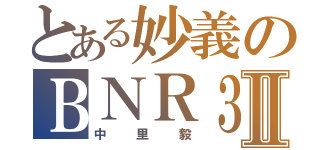 とある妙義の
BNR3II
中里毅